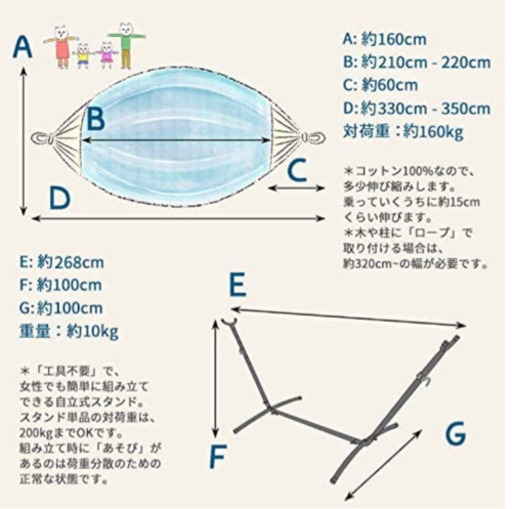 A

B

C

D

A: 約160cm
B: 約210cm - 220cm
C: 約60cm
D: 約330cm - 350cm
対荷重：約160kg

＊コットン100%なので、多少伸び縮みします。乗っていくうちに約15cmくらい伸びます。
＊木や柱に「ロープ」で取り付ける場合は、約320cm~の幅が必要です。

E: 約268cm
F: 約100cm
G: 約100cm
重量：約10kg

＊「工具不要」で、女性でも簡単に組み立てできる自立式スタンド。スタンド単品の対荷重は、200kgまでOKです。組み立て時に「あそび」があるのは荷重分散のための正常な状態です。

E

F

G